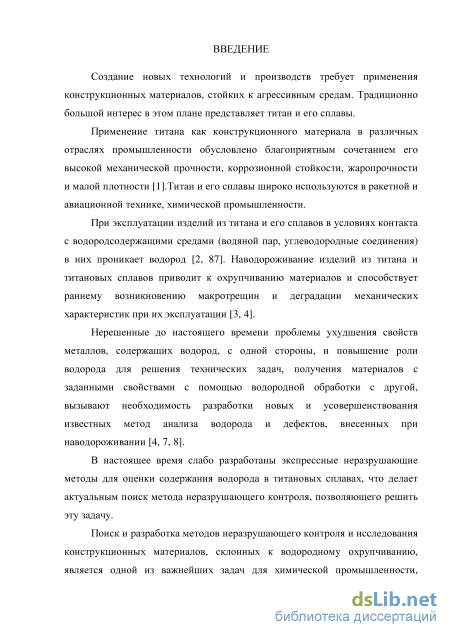 ВВЕДЕНИЕ

Создание новых технологий и производств требует применения конструкционных материалов, стойких к агрессивным средам. Традиционно большой интерес в этом плане представляет титан и его сплавы.

Применение титана как конструкционного материала в различных отраслях промышленности обусловлено благоприятным сочетанием его высокой механической прочности, коррозионной стойкости, жаропрочности и малой плотности [1].Титан и его сплавы широко используются в ракетной и авиационной технике, химической промышленности.

При эксплуатации изделий из титана и его сплавов в условиях контакта с водородсодержащими средами (водяной пар, углеводородные соединения) в них проникает водород [2, 87]. Наводороживание изделий из титана и титановых сплавов приводит к охрупчиванию материалов и способствует раннему возникновению макротрещин и деградации механических характеристик при их эксплуатации [3, 4].

Нерешенные до настоящего времени проблемы ухудшения свойств металлов, содержащих водород, с одной стороны, и повышение роли водорода для решения технических задач, получения материалов с заданными свойствами с помощью водородной обработки с другой, вызывают необходимость разработки новых и усовершенствования известных метод анализа водорода и дефектов, внесенных при наводороживании [4, 7, 8].

В настоящее время слабо разработаны экспрессные неразрушающие методы для оценки содержания водорода в титановых сплавах, что делает актуальным поиск метода неразрушающего контроля, позволяющего решить эту задачу.

Поиск и разработка методов неразрушающего контроля и исследования конструкционных материалов, склонных к водородному охрупчиванию, является одной из важнейших задач для химической промышленности,

dsLib.net
библиотека диссертаций